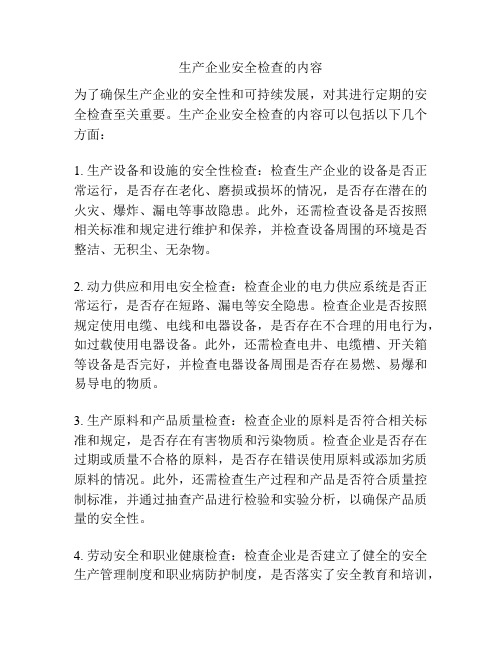 生产企业安全检查的内容

为了确保生产企业的安全性和可持续发展，对其进行定期的安全检查至关重要。生产企业安全检查的内容可以包括以下几个方面：

1. 生产设备和设施的安全性检查：检查生产企业的设备是否正常运行，是否存在老化、磨损或损坏的情况，是否存在潜在的火灾、爆炸、漏电等事故隐患。此外，还需检查设备是否按照相关标准和规定进行维护和保养，并检查设备周围的环境是否整洁、无积尘、无杂物。

2. 动力供应和用电安全检查：检查企业的电力供应系统是否正常运行，是否存在短路、漏电等安全隐患。检查企业是否按照规定使用电缆、电线和电器设备，是否存在不合理的用电行为，如过载使用电器设备。此外，还需检查电井、电缆槽、开关箱等设备是否完好，并检查电器设备周围是否存在易燃、易爆和易导电的物质。

3. 生产原料和产品质量检查：检查企业的原料是否符合相关标准和规定，是否存在有害物质和污染物质。检查企业是否存在过期或质量不合格的原料，是否存在错误使用原料或添加劣质原料的情况。此外，还需检查生产过程和产品是否符合质量控制标准，并通过抽查产品进行检验和实验分析，以确保产品质量的安全性。

4. 劳动安全和职业健康检查：检查企业是否建立了健全的安全生产管理制度和职业病防护制度，是否落实了安全教育和培训，